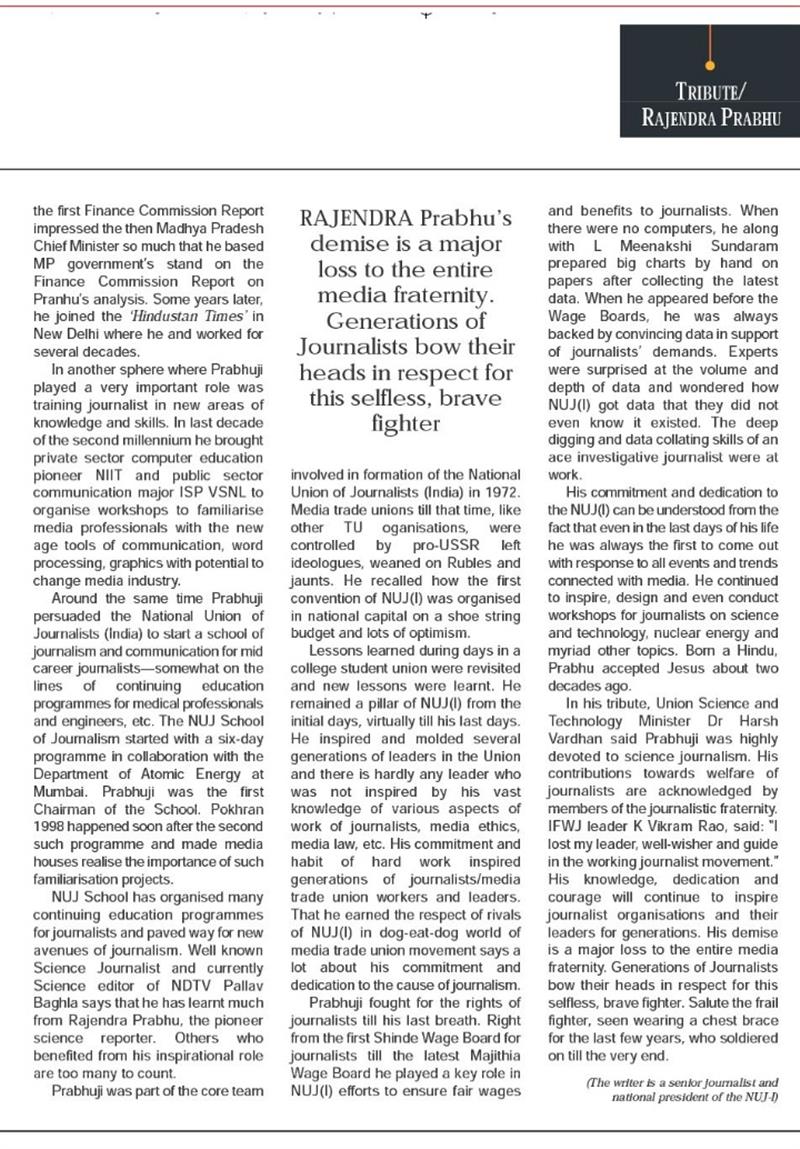 TRIBUTE/
RAJENDRA PRABHU

the first Finance Commission Report impressed the then Madhya Pradesh Chief Minister so much that he based MP government's stand on the Finance Commission Report on Pranhu's analysis. Some years later, he joined the 'Hindustan Times' in New Delhi where he and worked for several decades.

In another sphere where Prabhuji played a very important role was training journalist in new areas of knowledge and skills. In last decade of the second millennium he brought private sector computer education pioneer NIIT and public sector communication major ISP VSNL to organise workshops to familiarise media professionals with the new age tools of communication, word processing, graphics with potential to change media industry.

Around the same time Prabhuji persuaded the National Union of Journalists (India) to start a school of journalism and communication for mid career journalists—somewhat on the lines of continuing education programmes for medical professionals and engineers, etc. The NUJ School of Journalism started with a six-day programme in collaboration with the Department of Atomic Energy at Mumbai. Prabhuji was the first Chairman of the School. Pokhran 1998 happened soon after the second such programme and made media houses realise the importance of such familiarisation projects.

NUJ School has organised many continuing education programmes for journalists and paved way for new avenues of journalism. Well known Science Journalist and currently Science editor of NDTV Pallav Baghla says that he has learnt much from Rajendra Prabhu, the pioneer science reporter. Others who benefited from his inspirational role are too many to count.

Prabhuji was part of the core team

RAJENDRA Prabhu's demise is a major loss to the entire media fraternity. Generations of Journalists bow their heads in respect for this selfless, brave fighter

involved in formation of the National Union of Journalists (India) in 1972. Media trade unions till that time, like other TU oganisations, were controlled by pro-USSR left ideologues, weaned on Rubles and jaunts. He recalled how the first convention of NUJ(I) was organised in national capital on a shoe string budget and lots of optimism.

Lessons learned during days in a college student union were revisited and new lessons were learnt. He remained a pillar of NUJ(I) from the initial days, virtually till his last days. He inspired and molded several generations of leaders in the Union and there is hardly any leader who was not inspired by his vast knowledge of various aspects of work of journalists, media ethics, media law, etc. His commitment and habit of hard work inspired generations of journalists/media trade union workers and leaders. That he earned the respect of rivals of NUJ(I) in dog-eat-dog world of media trade union movement says a lot about his commitment and dedication to the cause of journalism.

Prabhuji fought for the rights of journalists till his last breath. Right from the first Shinde Wage Board for journalists till the latest Majithia Wage Board he played a key role in NUJ(I) efforts to ensure fair wages

and benefits to journalists. When there were no computers, he along with L Meenakshi Sundaram prepared big charts by hand on papers after collecting the latest data. When he appeared before the Wage Boards, he was always backed by convincing data in support of journalists' demands. Experts were surprised at the volume and depth of data and wondered how NUJ(I) got data that they did not even know it existed. The deep digging and data collating skills of an ace investigative journalist were at work.

His commitment and dedication to the NUJ(I) can be understood from the fact that even in the last days of his life he was always the first to come out with response to all events and trends connected with media. He continued to inspire, design and even conduct workshops for journalists on science and technology, nuclear energy and myriad other topics. Born a Hindu, Prabhu accepted Jesus about two decades ago.

In his tribute, Union Science and Technology Minister Dr Harsh Vardhan said Prabhuji was highly devoted to science journalism. His contributions towards welfare of journalists are acknowledged by members of the journalistic fraternity. IFWJ leader K Vikram Rao, said: "I lost my leader, well-wisher and guide in the working journalist movement." His knowledge, dedication and courage will continue to inspire journalist organisations and their leaders for generations. His demise is a major loss to the entire media fraternity. Generations of Journalists bow their heads in respect for this selfless, brave fighter. Salute the frail fighter, seen wearing a chest brace for the last few years, who soldiered on till the very end.

(The writer is a senior journalist and national president of the NUJ-I)